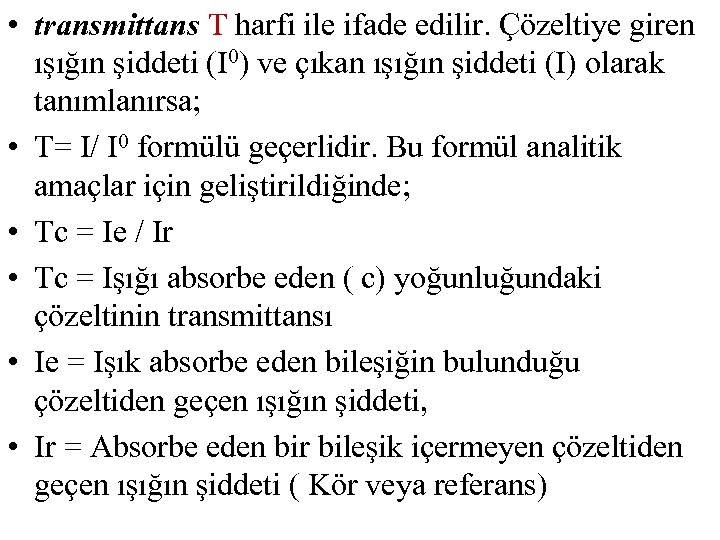 • transmittans T harfi ile ifade edilir. Çözeltiye giren ışığın şiddeti ($I^0$) ve çıkan ışığın şiddeti (I) olarak tanımlanırsa;

• T= I/ $I^0$ formülü geçerlidir. Bu formül analitik amaçlar için geliştirildiğinde;

• Tc = Ie / Ir

• Tc = Işığı absorbe eden ( c) yoğunluğundaki çözeltinin transmittansı

• Ie = Işık absorbe eden bileşiğin bulunduğu çözeltiden geçen ışığın şiddeti,

• Ir = Absorbe eden bir bileşik içermeyen çözeltiden geçen ışığın şiddeti ( Kör veya referans)